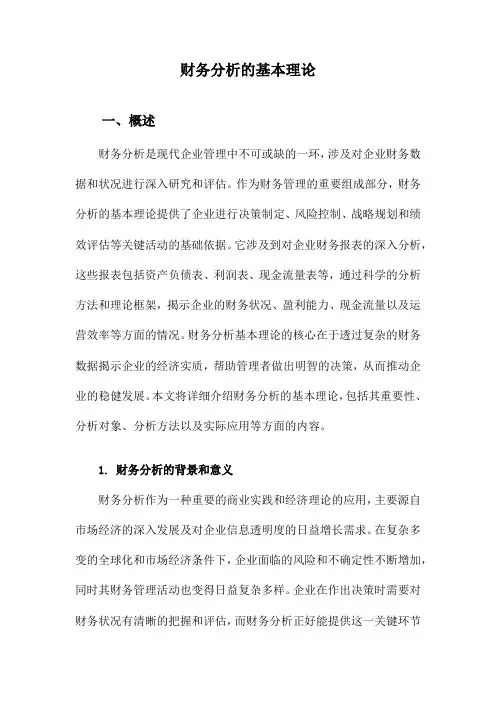 财务分析的基本理论

一、概述

财务分析是现代企业管理中不可或缺的一环，涉及对企业财务数据和状况进行深入研究和评估。作为财务管理的重要组成部分，财务分析的基本理论提供了企业进行决策制定、风险控制、战略规划和绩效评估等关键活动的基础依据。它涉及到对企业财务报表的深入分析，这些报表包括资产负债表、利润表、现金流量表等，通过科学的分析方法和理论框架，揭示企业的财务状况、盈利能力、现金流量以及运营效率等方面的情况。财务分析基本理论的核心在于透过复杂的财务数据揭示企业的经济实质，帮助管理者做出明智的决策，从而推动企业的稳健发展。本文将详细介绍财务分析的基本理论，包括其重要性、分析对象、分析方法以及实际应用等方面的内容。

1. 财务分析的背景和意义

财务分析作为一种重要的商业实践和经济理论的应用，主要源自市场经济的深入发展及对企业信息透明度的日益增长需求。在复杂多变的全球化和市场经济条件下，企业面临的风险和不确定性不断增加，同时其财务管理活动也变得日益复杂多样。企业在作出决策时需要对财务状况有清晰的把握和评估，而财务分析正好能提供这一关键环节